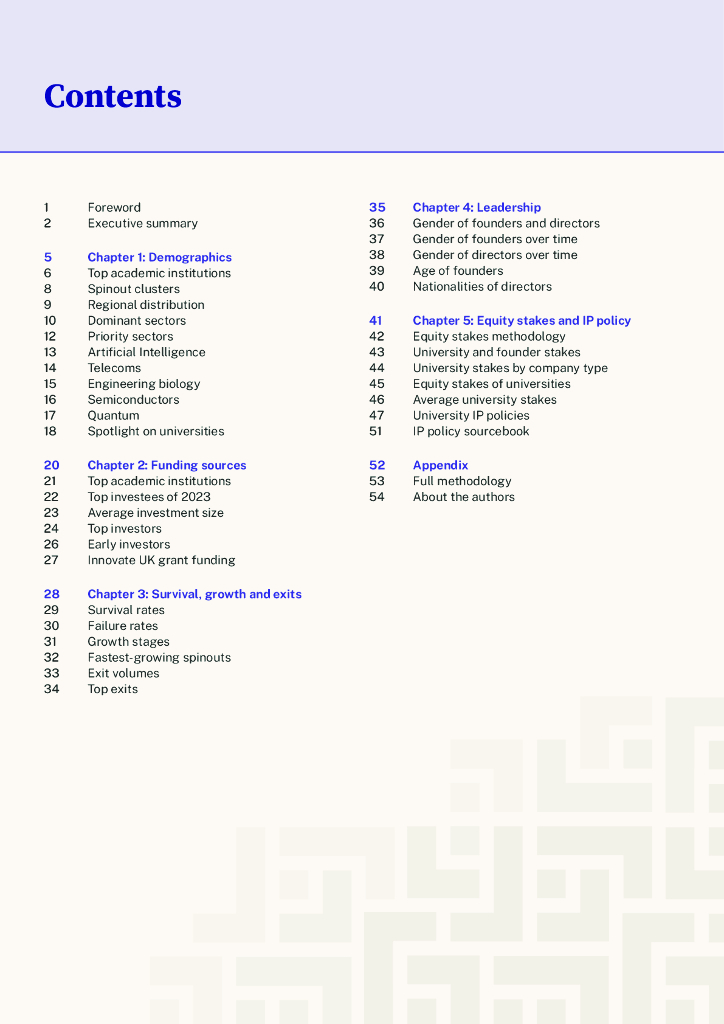 Contents

1 Foreword
2 Executive summary

5 Chapter 1: Demographics
6 Top academic institutions
8 Spinout clusters
9 Regional distribution
10 Dominant sectors
12 Priority sectors
13 Artificial Intelligence
14 Telecoms
15 Engineering biology
16 Semiconductors
17 Quantum
18 Spotlight on universities

20 Chapter 2: Funding sources
21 Top academic institutions
22 Top investees of 2023
23 Average investment size
24 Top investors
26 Early investors
27 Innovate UK grant funding

28 Chapter 3: Survival, growth and exits
29 Survival rates
30 Failure rates
31 Growth stages
32 Fastest-growing spinouts
33 Exit volumes
34 Top exits

35 Chapter 4: Leadership
36 Gender of founders and directors
37 Gender of founders over time
38 Gender of directors over time
39 Age of founders
40 Nationalities of directors

41 Chapter 5: Equity stakes and IP policy
42 Equity stakes methodology
43 University and founder stakes
44 University stakes by company type
45 Equity stakes of universities
46 Average university stakes
47 University IP policies
51 IP policy sourcebook

52 Appendix
53 Full methodology
54 About the authors